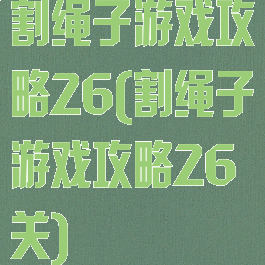 割绳子游戏攻略26(割绳子游戏攻略26关)